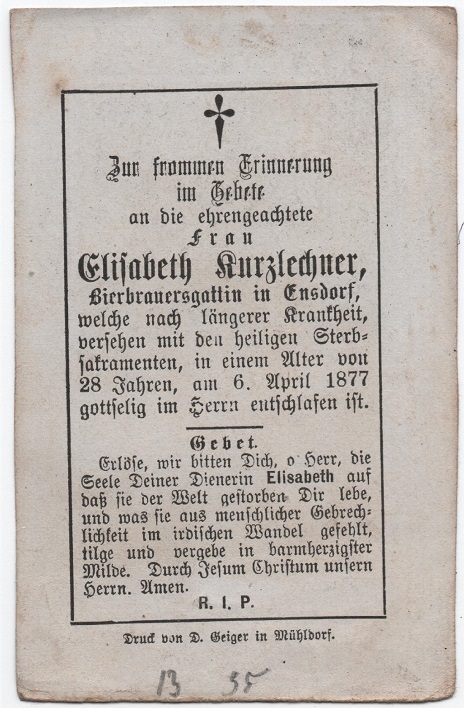 Zur frommen Erinnerung im Gebete an die ehrengeachtete Frau

Elisabeth Kurzlechner,

Bierbrauersgattin in Ensdorf, welche nach längerer Krankheit, versehen mit den heiligen Sterbsakramenten, in einem Alter von 28 Jahren, am 6. April 1877 gottselig im Herrn entschlafen ist.

Gebet.

Erlöse, wir bitten Dich, o Herr, die Seele Deiner Dienerin Elisabeth auf daß sie der Welt gestorben Dir lebe, und was sie aus menschlicher Gebrechlichkeit im irdischen Wandel gefehlt, tilge und vergebe in barmherzigster Milde. Durch Jesum Christum unsern Herrn. Amen.

R. I. P.

Druck von D. Geiger in Mühldorf.

13 55